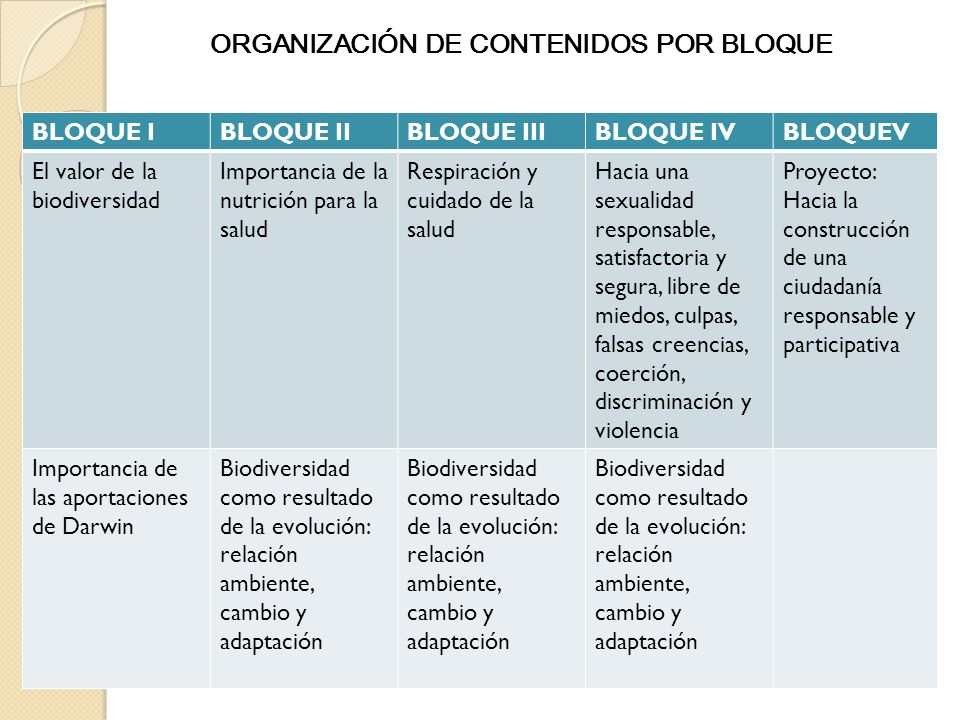 ORGANIZACIÓN DE CONTENIDOS POR BLOQUE

| BLOQUE I | BLOQUE II | BLOQUE III | BLOQUE IV | BLOQUEV |
|---|---|---|---|---|
| El valor de la biodiversidad | Importancia de la nutrición para la salud | Respiración y cuidado de la salud | Hacia una sexualidad responsable, satisfactoria y segura, libre de miedos, culpas, falsas creencias, coerción, discriminación y violencia | Proyecto: Hacia la construcción de una ciudadanía responsable y participativa |
| Importancia de las aportaciones de Darwin | Biodiversidad como resultado de la evolución: relación ambiente, cambio y adaptación | Biodiversidad como resultado de la evolución: relación ambiente, cambio y adaptación | Biodiversidad como resultado de la evolución: relación ambiente, cambio y adaptación | |